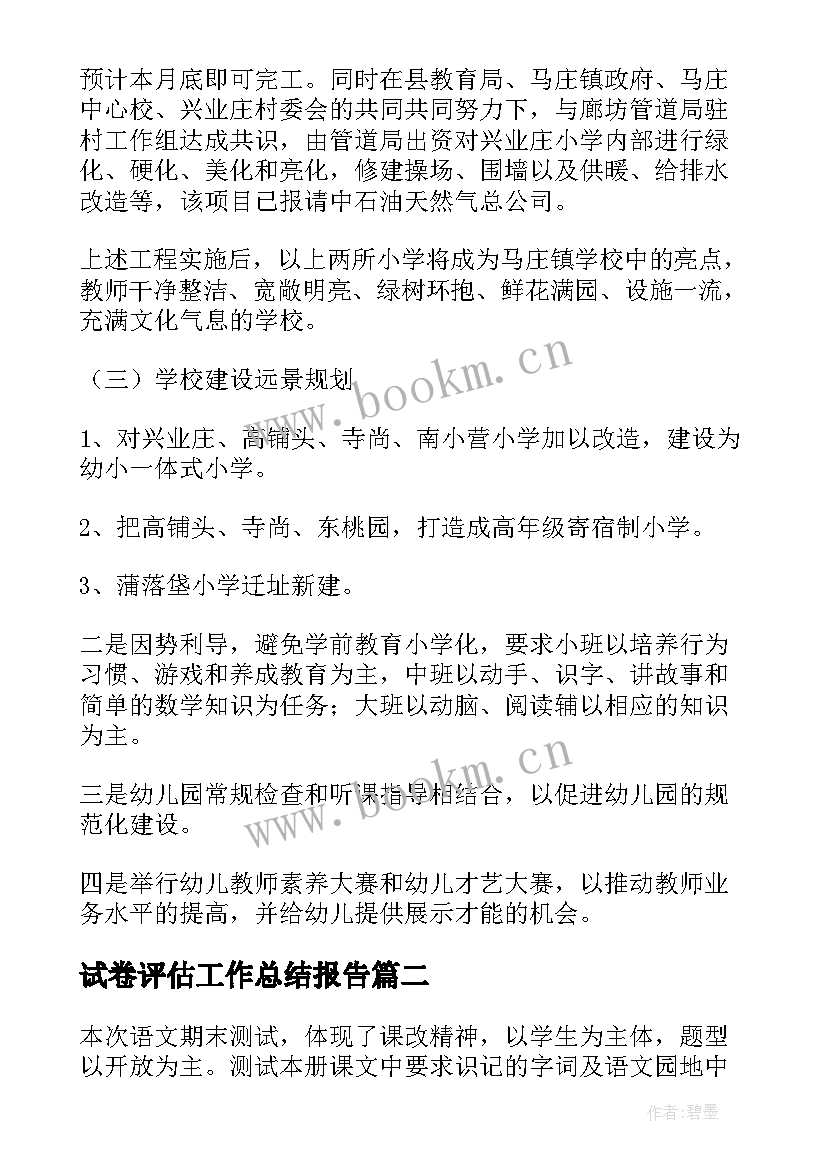 预计本月底即可完工。同时在县教育局、马庄镇政府、马庄中心校、兴业庄村委会的共同共同努力下，与廊坊管道局驻村工作组达成共识，由管道局出资对兴业庄小学内部进行绿化、硬化、美化和亮化，修建操场、围墙以及供暖、给排水改造等，该项目已报请中石油天然气总公司。

上述工程实施后，以上两所小学将成为马庄镇学校中的亮点，教师干净整洁、宽敞明亮、绿树环抱、鲜花满园、设施一流，充满文化气息的学校。

（三）学校建设远景规划

1、对兴业庄、高铺头、寺尚、南小营小学加以改造，建设为幼小一体式小学。

2、把高铺头、寺尚、东桃园，打造成高年级寄宿制小学。

3、蒲落垡小学迁址新建。

二是因势利导，避免学前教育小学化，要求小班以培养行为习惯、游戏和养成教育为主，中班以动手、识字、讲故事和简单的数学知识为任务；大班以动脑、阅读辅以相应的知识为主。

三是幼儿园常规检查和听课指导相结合，以促进幼儿园的规范化建设。

四是举行幼儿教师素养大赛和幼儿才艺大赛，以推动教师业务水平的提高，并给幼儿提供展示才能的机会。

试卷评估工作总结报告篇二

本次语文期末测试，体现了课改精神，以学生为主体，题型以开放为主。测试本册课文中要求识记的字词及语文园地中

www.bookm.cn

www.bookm.cn

作者:碧墨